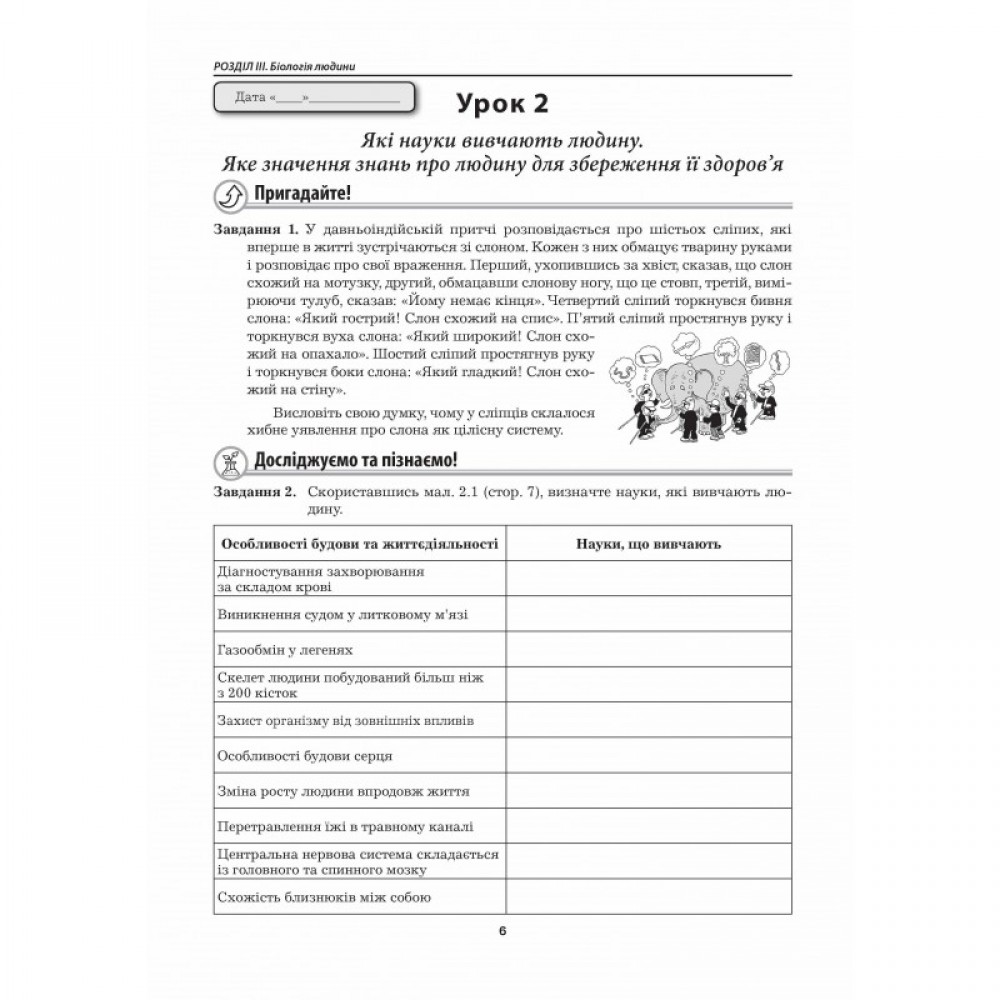 РОЗДІЛ III. Біологія людини

Дата «____»______________

Урок 2

Які науки вивчають людину.
Яке значення знань про людину для збереження її здоров'я

Пригадайте!

Завдання 1. У давньоіндійській притчі розповідається про шістьох сліпих, які вперше в житті зустрічаються зі слоном. Кожен з них обмацує тварину руками і розповідає про свої враження. Перший, ухопившись за хвіст, сказав, що слон схожий на мотузку, другий, обмацавши слонову ногу, що це стовп, третій, вимірюючи тулуб, сказав: «Йому немає кінця». Четвертий сліпий торкнувся бивня слона: «Який гострий! Слон схожий на спис». П'ятий сліпий простягнув руку і торкнувся вуха слона: «Який широкий! Слон схожий на опахало». Шостий сліпий простягнув руку і торкнувся боки слона: «Який гладкий! Слон схожий на стіну».

Висловіть свою думку, чому у сліпців склалося хибне уявлення про слона як цілісну систему.

Досліджуємо та пізнаємо!

Завдання 2. Скориставшись мал. 2.1 (стор. 7), визначте науки, які вивчають людину.

| Особливості будови та життєдіяльності | Науки, що вивчають |
|---|---|
| Діагностування захворювання за складом крові | |
| Виникнення судом у литковому м'язі | |
| Газообмін у легенях | |
| Скелет людини побудований більш ніж з 200 кісток | |
| Захист організму від зовнішніх впливів | |
| Особливості будови серця | |
| Зміна росту людини впродовж життя | |
| Перетравлення їжі в травному каналі | |
| Центральна нервова система складається із головного та спинного мозку | |
| Схожість близнюків між собою | |

6